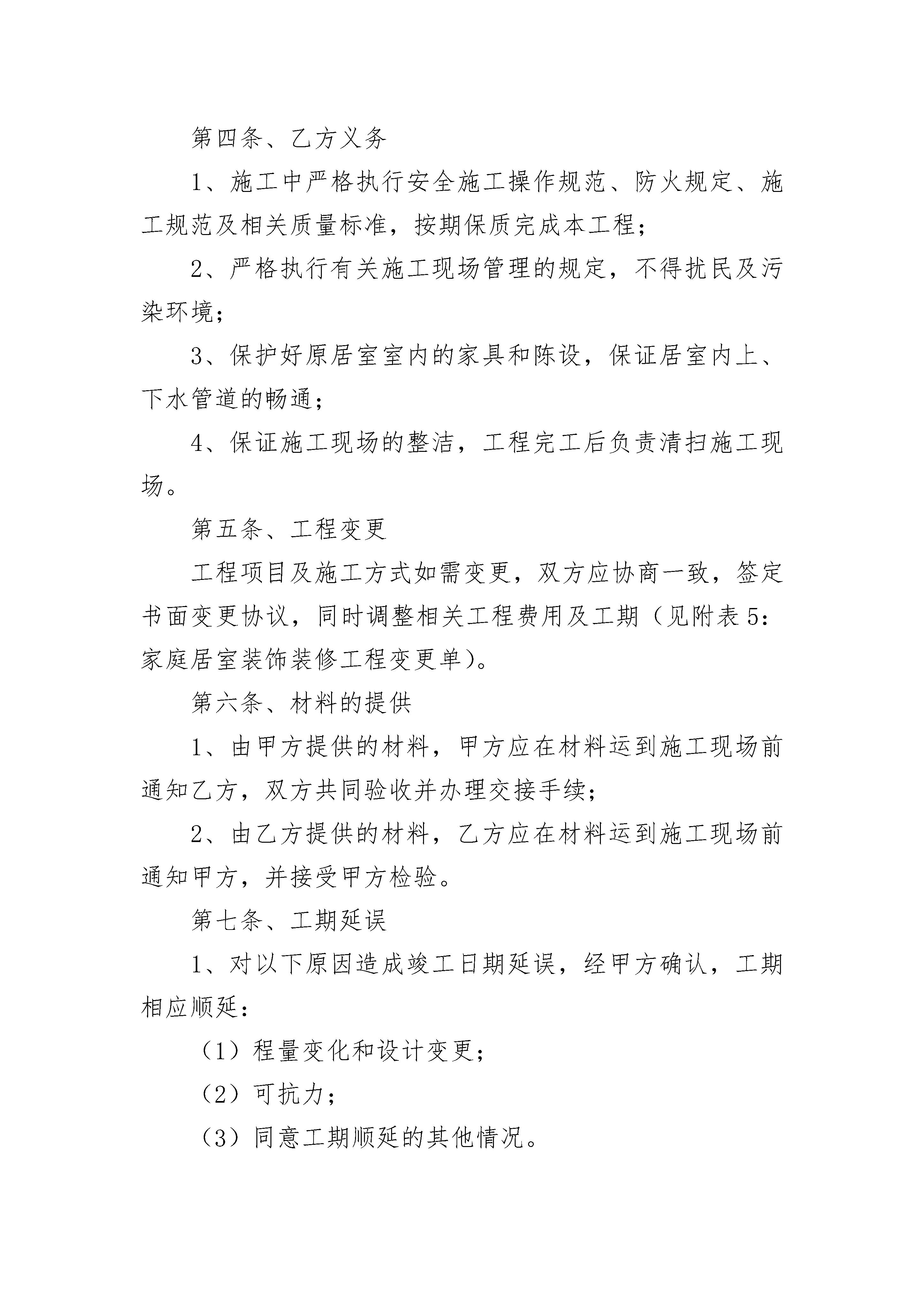 第四条、乙方义务

1、施工中严格执行安全施工操作规范、防火规定、施工规范及相关质量标准，按期保质完成本工程；

2、严格执行有关施工现场管理的规定，不得扰民及污染环境；

3、保护好原居室室内的家具和陈设，保证居室内上、下水管道的畅通；

4、保证施工现场的整洁，工程完工后负责清扫施工现场。

第五条、工程变更

工程项目及施工方式如需变更，双方应协商一致，签定书面变更协议，同时调整相关工程费用及工期（见附表5：家庭居室装饰装修工程变更单）。

第六条、材料的提供

1、由甲方提供的材料，甲方应在材料运到施工现场前通知乙方，双方共同验收并办理交接手续；

2、由乙方提供的材料，乙方应在材料运到施工现场前通知甲方，并接受甲方检验。

第七条、工期延误

1、对以下原因造成竣工日期延误，经甲方确认，工期相应顺延：

（1）程量变化和设计变更；

（2）可抗力；

（3）同意工期顺延的其他情况。